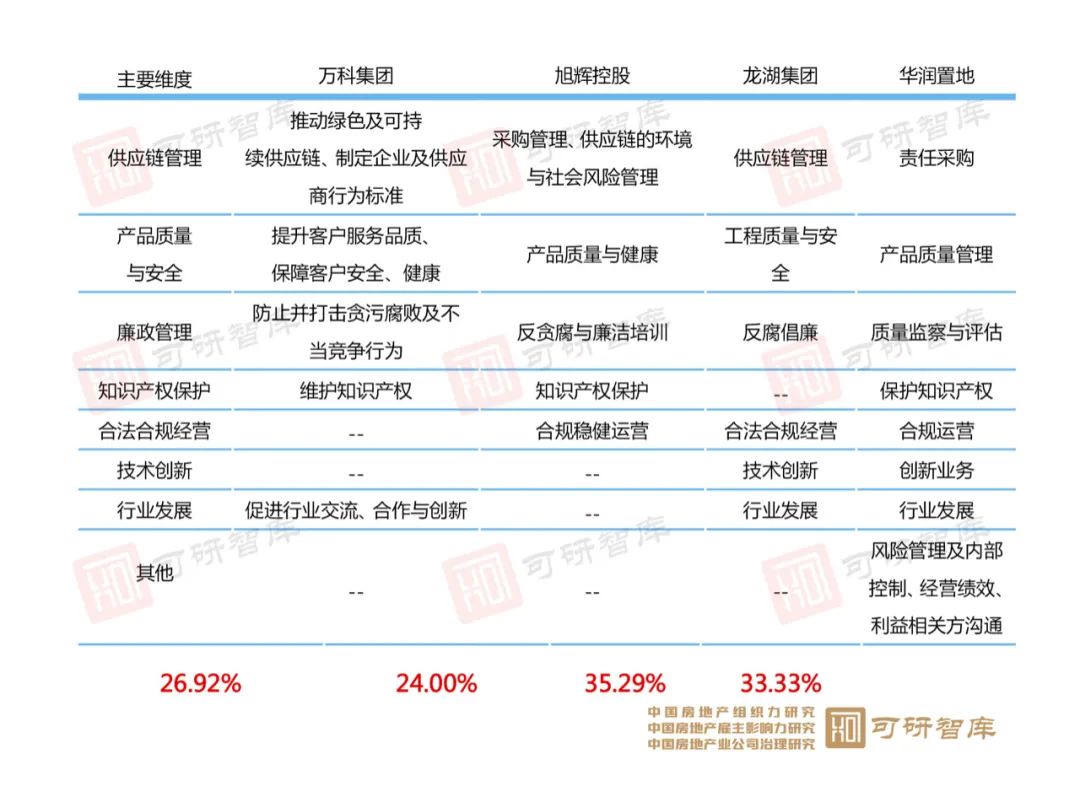 | 主要维度 | 万科集团 | 旭辉控股 | 龙湖集团 | 华润置地 |
|---|---|---|---|---|
| 供应链管理 | 推动绿色及可持续供应链、制定企业及供应商行为标准 | 采购管理、供应链的环境与社会风险管理 | 供应链管理 | 责任采购 |
| 产品质量与安全 | 提升客户服务品质、保障客户安全、健康 | 产品质量与健康 | 工程质量与安全 | 产品质量管理 |
| 廉政管理 | 防止并打击贪污腐败及不当竞争行为 | 反贪腐与廉洁培训 | 反腐倡廉 | 质量监察与评估 |
| 知识产权保护 | 维护知识产权 | 知识产权保护 | -- | 保护知识产权 |
| 合法合规经营 | -- | 合规稳健运营 | 合法合规经营 | 合规运营 |
| 技术创新 | -- | -- | 技术创新 | 创新业务 |
| 行业发展 | 促进行业交流、合作与创新 | -- | 行业发展 | 行业发展 |
| 其他 | -- | -- | -- | 风险管理及内部控制、经营绩效、利益相关方沟通 |

26.92% 24.00% 35.29% 33.33%

中国房地产组织力研究
中国房地产雇主影响力研究
中国房地产业公司治理研究
可研智库